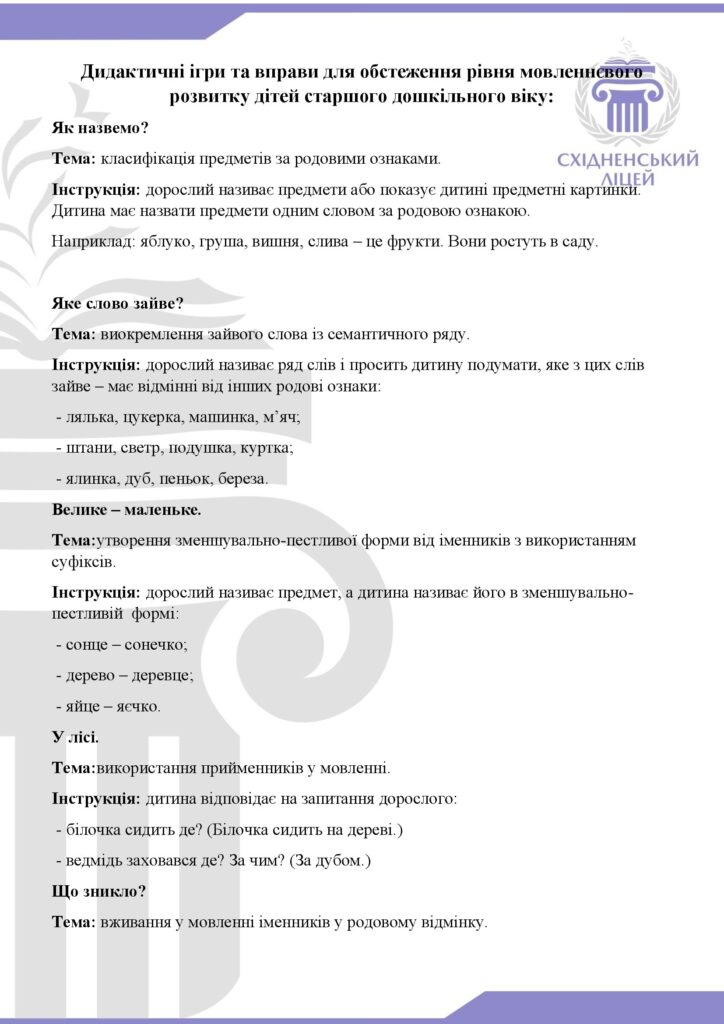 Дидактичні ігри та вправи для обстеження рівня мовленнєвого розвитку дітей старшого дошкільного віку:

СХІДНЕНСЬКИЙ ЛІЦЕЙ

Як назвемо?

Тема: класифікація предметів за родовими ознаками.

Інструкція: дорослий називає предмети або показує дитині предметні картинки. Дитина має назвати предмети одним словом за родовою ознакою.

Наприклад: яблуко, груша, вишня, слива – це фрукти. Вони ростуть в саду.

Яке слово зайве?

Тема: виокремлення зайвого слова із семантичного ряду.

Інструкція: дорослий називає ряд слів і просить дитину подумати, яке з цих слів зайве – має відмінні від інших родові ознаки:

- лялька, цукерка, машинка, м'яч;

- штани, светр, подушка, куртка;

- ялинка, дуб, пеньок, береза.

Велике – маленьке.

Тема:утворення зменшувально-пестливої форми від іменників з використанням суфіксів.

Інструкція: дорослий називає предмет, а дитина називає його в зменшувально-пестливій формі:

- сонце – сонечко;

- дерево – деревце;

- яйце – яєчко.

У лісі.

Тема:використання прийменників у мовленні.

Інструкція: дитина відповідає на запитання дорослого:

- білочка сидить де? (Білочка сидить на дереві.)

- ведмідь заховався де? За чим? (За дубом.)

Що зникло?

Тема: вживання у мовленні іменників у родовому відмінку.